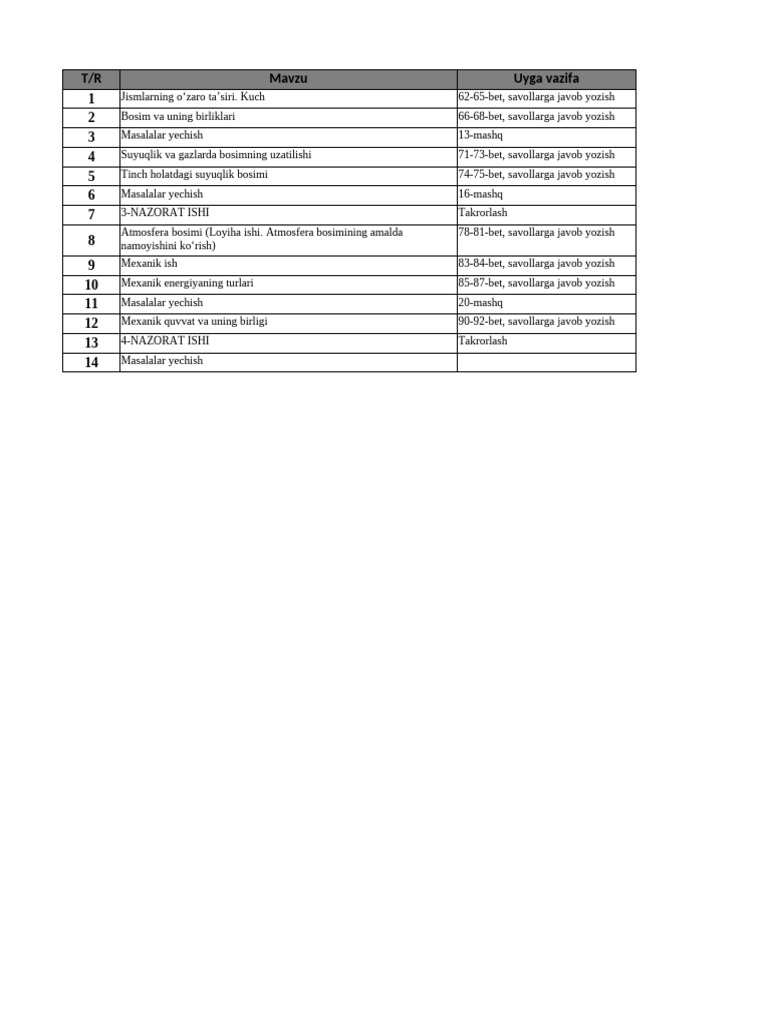 | T/R | Mavzu | Uyga vazifa |
|---|---|---|
| 1 | Jismlarning o‘zaro ta’siri. Kuch | 62-65-bet, savollarga javob yozish |
| 2 | Bosim va uning birliklari | 66-68-bet, savollarga javob yozish |
| 3 | Masalalar yechish | 13-mashq |
| 4 | Suyuqlik va gazlarda bosimning uzatilishi | 71-73-bet, savollarga javob yozish |
| 5 | Tinch holatdagi suyuqlik bosimi | 74-75-bet, savollarga javob yozish |
| 6 | Masalalar yechish | 16-mashq |
| 7 | 3-NAZORAT ISHI | Takrorlash |
| 8 | Atmosfera bosimi (Loyiha ishi. Atmosfera bosimining amalda namoyishini ko‘rish) | 78-81-bet, savollarga javob yozish |
| 9 | Mexanik ish | 83-84-bet, savollarga javob yozish |
| 10 | Mexanik energiyaning turlari | 85-87-bet, savollarga javob yozish |
| 11 | Masalalar yechish | 20-mashq |
| 12 | Mexanik quvvat va uning birligi | 90-92-bet, savollarga javob yozish |
| 13 | 4-NAZORAT ISHI | Takrorlash |
| 14 | Masalalar yechish | |